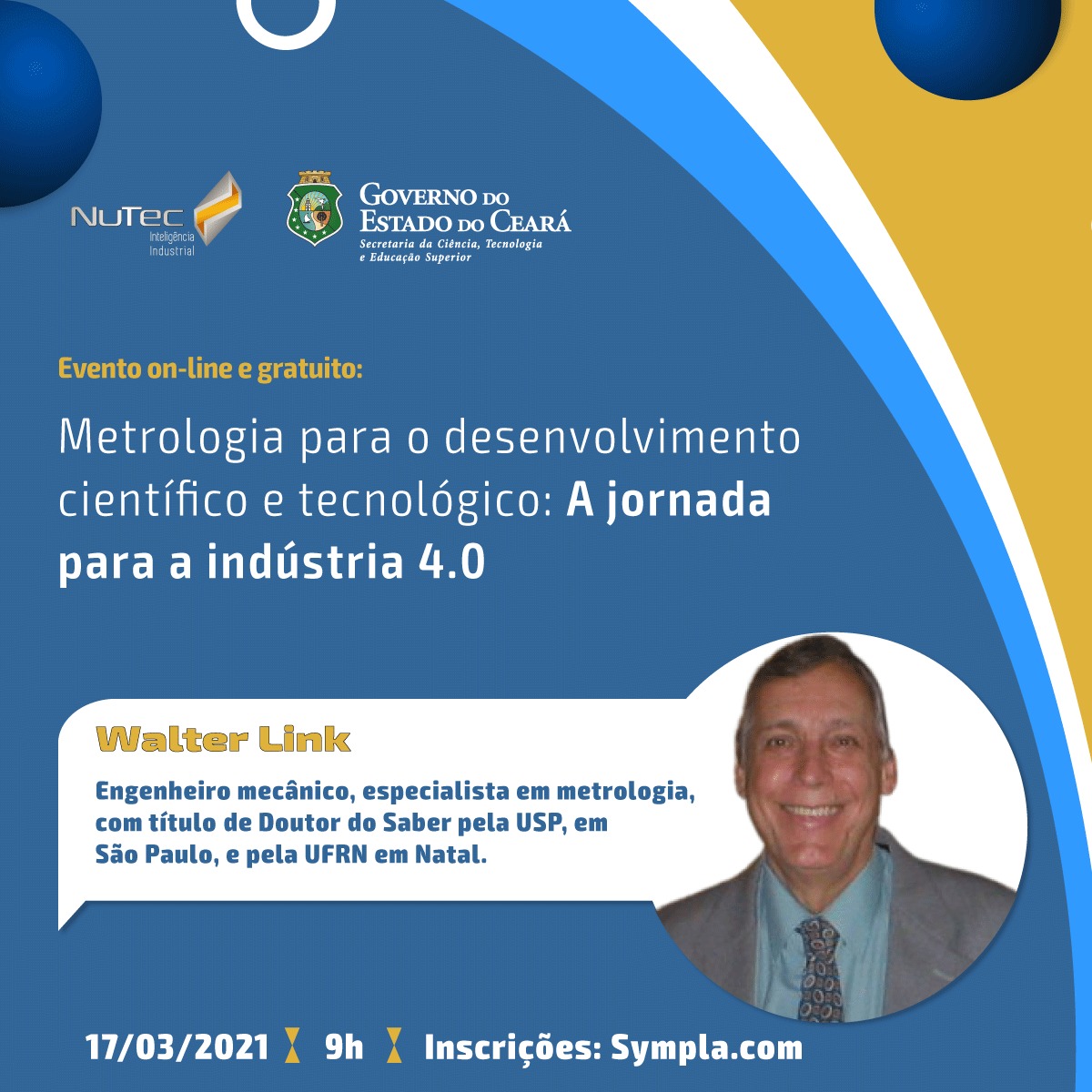 NuTec
Inteligência
Industrial

Governo do
Estado do Ceará
Secretaria da Ciência, Tecnologia
e Educação Superior

Evento on-line e gratuito:

Metrologia para o desenvolvimento científico e tecnológico: A jornada para a indústria 4.0

Walter Link

Engenheiro mecânico, especialista em metrologia, com título de Doutor do Saber pela USP, em São Paulo, e pela UFRN em Natal.

17/03/2021 9h Inscrições: Sympla.com